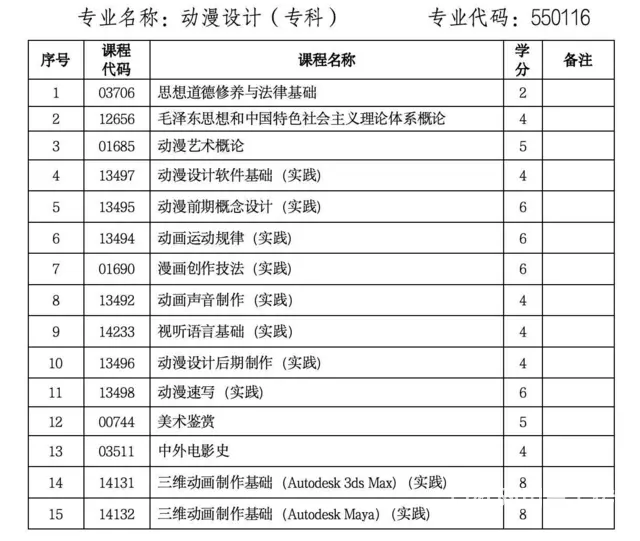 专业名称：动漫设计（专科）　　专业代码：550116

| 序号 | 课程代码 | 课程名称 | 学分 | 备注 |
|---|---|---|---|---|
| 1 | 03706 | 思想道德修养与法律基础 | 2 | |
| 2 | 12656 | 毛泽东思想和中国特色社会主义理论体系概论 | 4 | |
| 3 | 01685 | 动漫艺术概论 | 5 | |
| 4 | 13497 | 动漫设计软件基础（实践） | 4 | |
| 5 | 13495 | 动漫前期概念设计（实践） | 6 | |
| 6 | 13494 | 动画运动规律（实践） | 6 | |
| 7 | 01690 | 漫画创作技法（实践） | 6 | |
| 8 | 13492 | 动画声音制作（实践） | 4 | |
| 9 | 14233 | 视听语言基础（实践） | 4 | |
| 10 | 13496 | 动漫设计后期制作（实践） | 4 | |
| 11 | 13498 | 动漫速写（实践） | 6 | |
| 12 | 00744 | 美术鉴赏 | 5 | |
| 13 | 03511 | 中外电影史 | 4 | |
| 14 | 14131 | 三维动画制作基础（Autodesk 3ds Max）（实践） | 8 | |
| 15 | 14132 | 三维动画制作基础（Autodesk Maya）（实践） | 8 | |